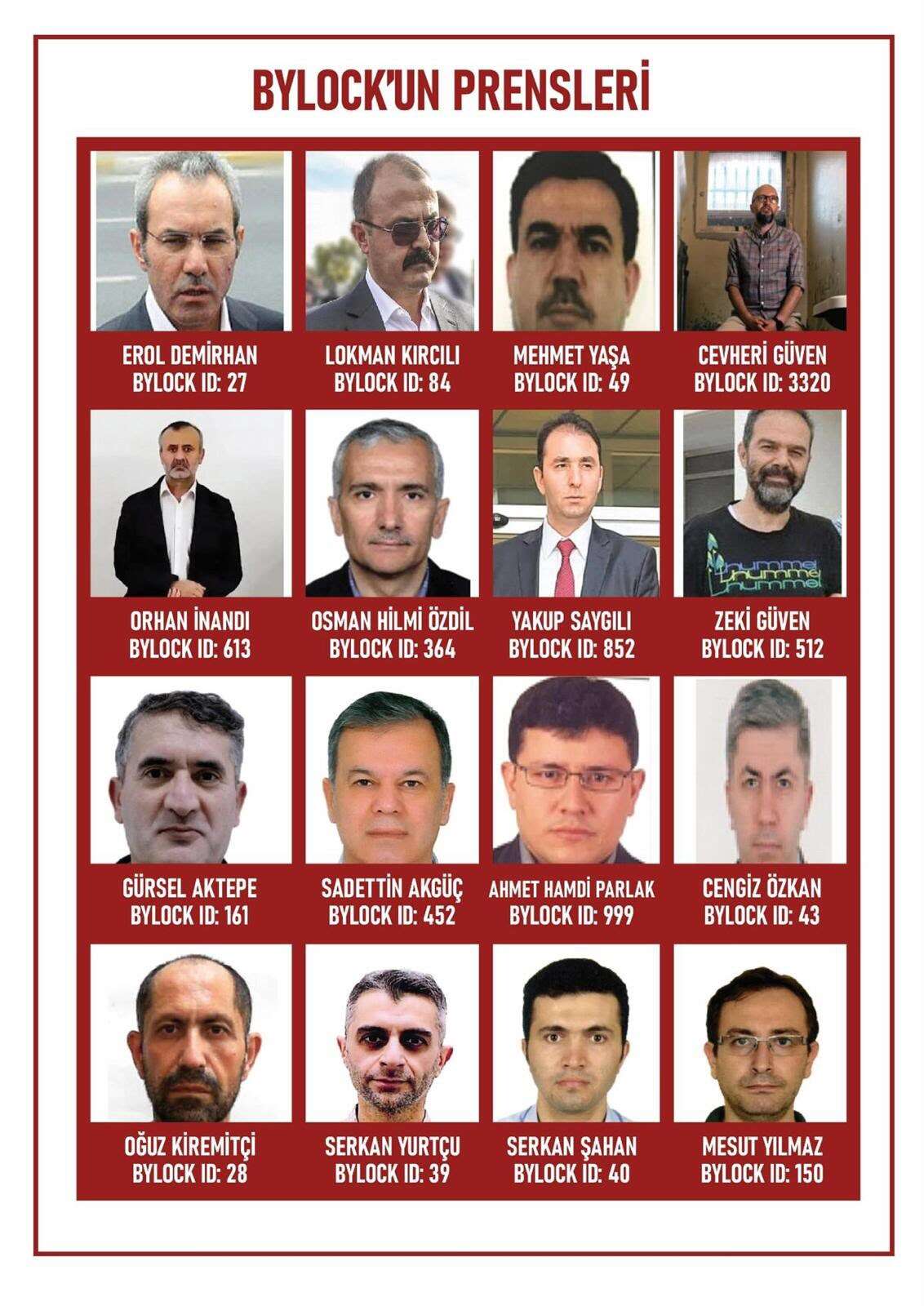 BYLOCK'UN PRENSLERİ

EROL DEMİRHAN
BYLOCK ID: 27

LOKMAN KIRCILI
BYLOCK ID: 84

MEHMET YAŞA
BYLOCK ID: 49

CEVHERİ GÜVEN
BYLOCK ID: 3320

ORHAN İNANDI
BYLOCK ID: 613

OSMAN HİLMİ ÖZDİL
BYLOCK ID: 364

YAKUP SAYGILI
BYLOCK ID: 852

ZEKİ GÜVEN
BYLOCK ID: 512

hummel hummel hummel

GÜRSEL AKTEPE
BYLOCK ID: 161

SADETTİN AKGÜÇ
BYLOCK ID: 452

AHMET HAMDİ PARLAK
BYLOCK ID: 999

CENGİZ ÖZKAN
BYLOCK ID: 43

OĞUZ KİREMİTÇİ
BYLOCK ID: 28

SERKAN YURTÇU
BYLOCK ID: 39

SERKAN ŞAHAN
BYLOCK ID: 40

MESUT YILMAZ
BYLOCK ID: 150